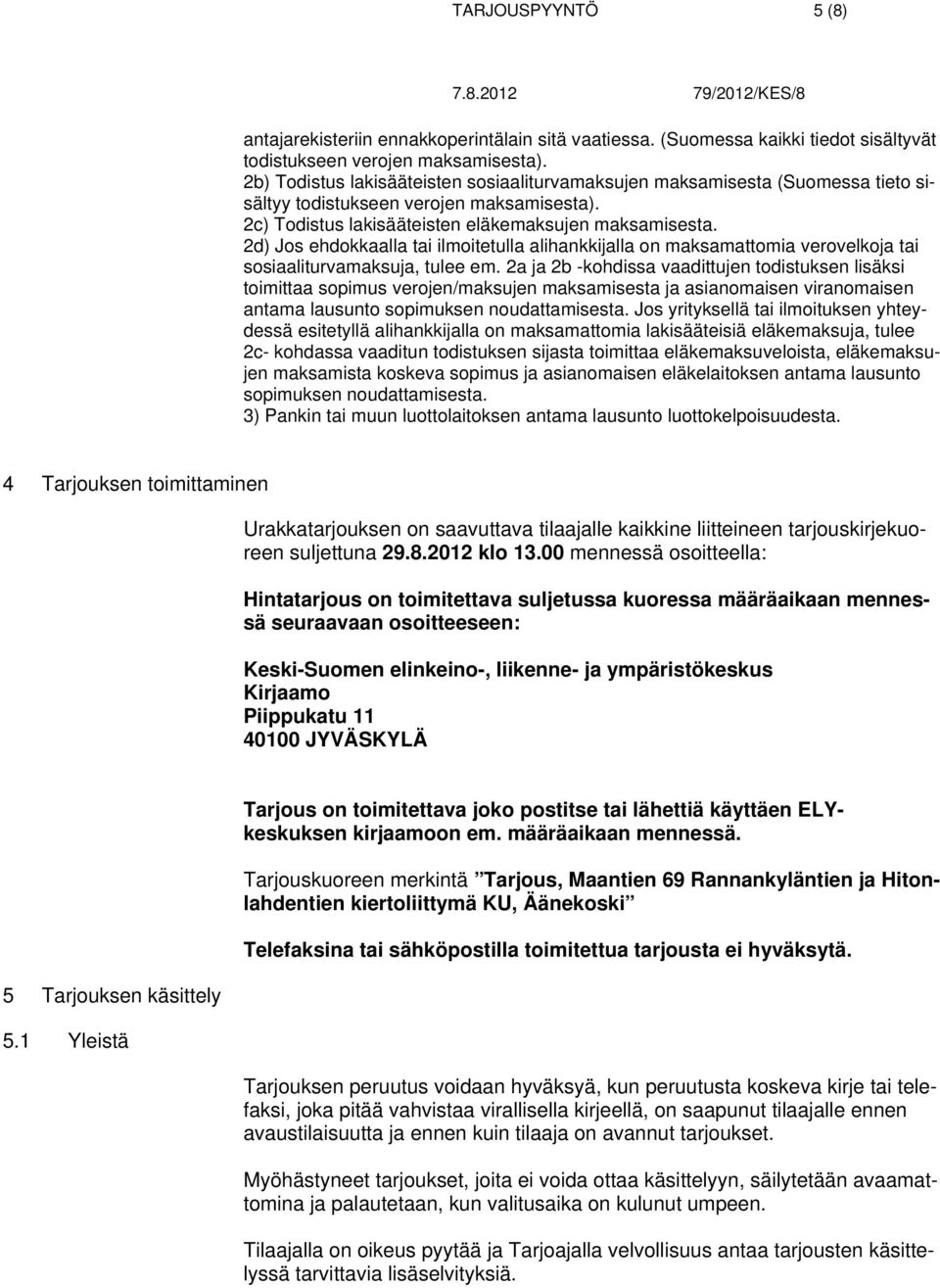 TARJOUSPYYNTÖ 5 (8)

7.8.2012 79/2012/KES/8

antajarekisteriin ennakkoperintälain sitä vaatiessa. (Suomessa kaikki tiedot sisältyvät todistukseen verojen maksamisesta).
2b) Todistus lakisääteisten sosiaaliturvamaksujen maksamisesta (Suomessa tieto sisältyy todistukseen verojen maksamisesta).
2c) Todistus lakisääteisten eläkemaksujen maksamisesta.
2d) Jos ehdokkaalla tai ilmoitetulla alihankkijalla on maksamattomia verovelkoja tai sosiaaliturvamaksuja, tulee em. 2a ja 2b -kohdissa vaadittujen todistuksen lisäksi toimittaa sopimus verojen/maksujen maksamisesta ja asianomaisen viranomaisen antama lausunto sopimuksen noudattamisesta. Jos yrityksellä tai ilmoituksen yhteydessä esitetyllä alihankkijalla on maksamattomia lakisääteisiä eläkemaksuja, tulee 2c- kohdassa vaaditun todistuksen sijasta toimittaa eläkemaksuveloista, eläkemaksujen maksamista koskeva sopimus ja asianomaisen eläkelaitoksen antama lausunto sopimuksen noudattamisesta.
3) Pankin tai muun luottolaitoksen antama lausunto luottokelpoisuudesta.

4 Tarjouksen toimittaminen

Urakkatarjouksen on saavuttava tilaajalle kaikkine liitteineen tarjouskirjekuoreen suljettuna 29.8.2012 klo 13.00 mennessä osoitteella:

Hintatarjous on toimitettava suljetussa kuoressa määräaikaan mennessä seuraavaan osoitteeseen:

Keski-Suomen elinkeino-, liikenne- ja ympäristökeskus
Kirjaamo
Piippukatu 11
40100 JYVÄSKYLÄ

Tarjous on toimitettava joko postitse tai lähettiä käyttäen ELY-keskuksen kirjaamoon em. määräaikaan mennessä.

Tarjouskuoreen merkintä ”Tarjous, Maantien 69 Rannankyläntien ja Hitonlahdentien kiertoliittymä KU, Äänekoski”

Telefaksina tai sähköpostilla toimitettua tarjousta ei hyväksytä.

5 Tarjouksen käsittely

5.1 Yleistä

Tarjouksen peruutus voidaan hyväksyä, kun peruutusta koskeva kirje tai telefaksi, joka pitää vahvistaa virallisella kirjeellä, on saapunut tilaajalle ennen avaustilaisuutta ja ennen kuin tilaaja on avannut tarjoukset.

Myöhästyneet tarjoukset, joita ei voida ottaa käsittelyyn, säilytetään avaamattomina ja palautetaan, kun valitusaika on kulunut umpeen.

Tilaajalla on oikeus pyytää ja Tarjoajalla velvollisuus antaa tarjousten käsittelyssä tarvittavia lisäselvityksiä.